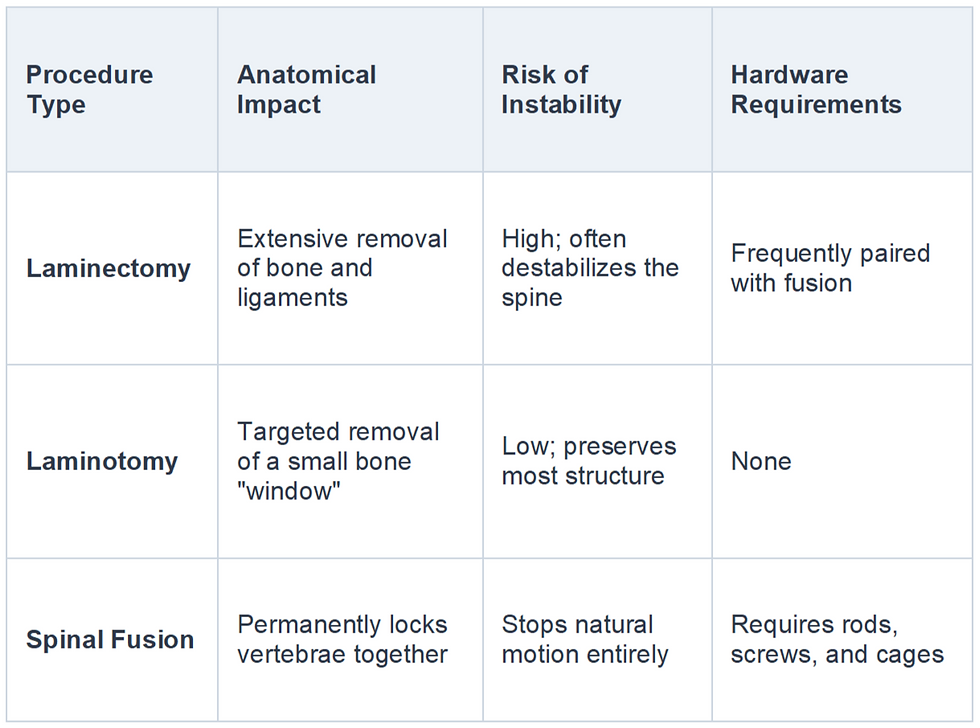 | Procedure Type | Anatomical Impact | Risk of Instability | Hardware Requirements |
|---|---|---|---|
| Laminectomy | Extensive removal of bone and ligaments | High; often destabilizes the spine | Frequently paired with fusion |
| Laminotomy | Targeted removal of a small bone "window" | Low; preserves most structure | None |
| Spinal Fusion | Permanently locks vertebrae together | Stops natural motion entirely | Requires rods, screws, and cages |